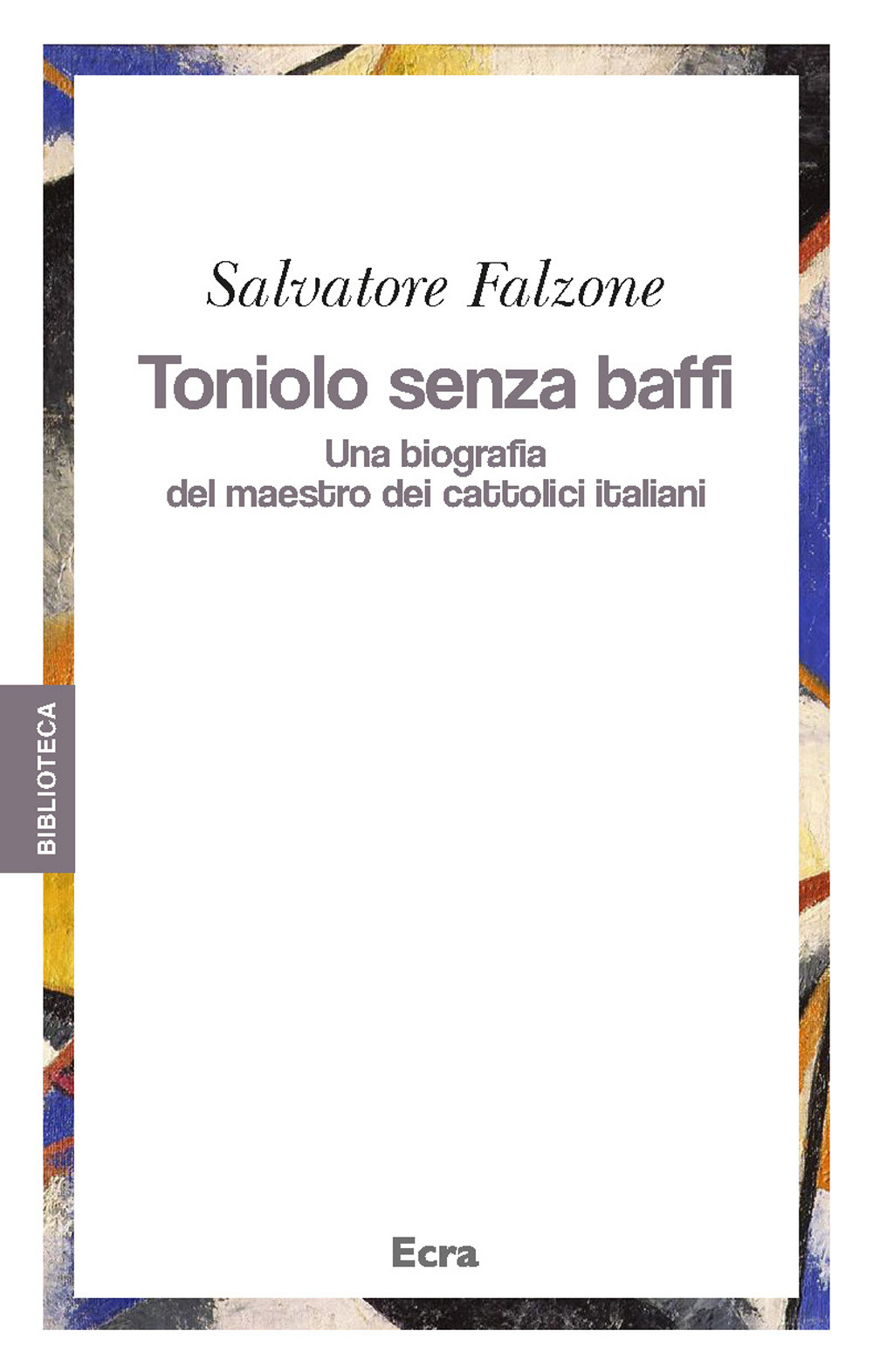 Salvatore Falzone

Toniolo senza baffi

Una biografia
del maestro dei cattolici italiani

BIBLIOTECA

Ecra